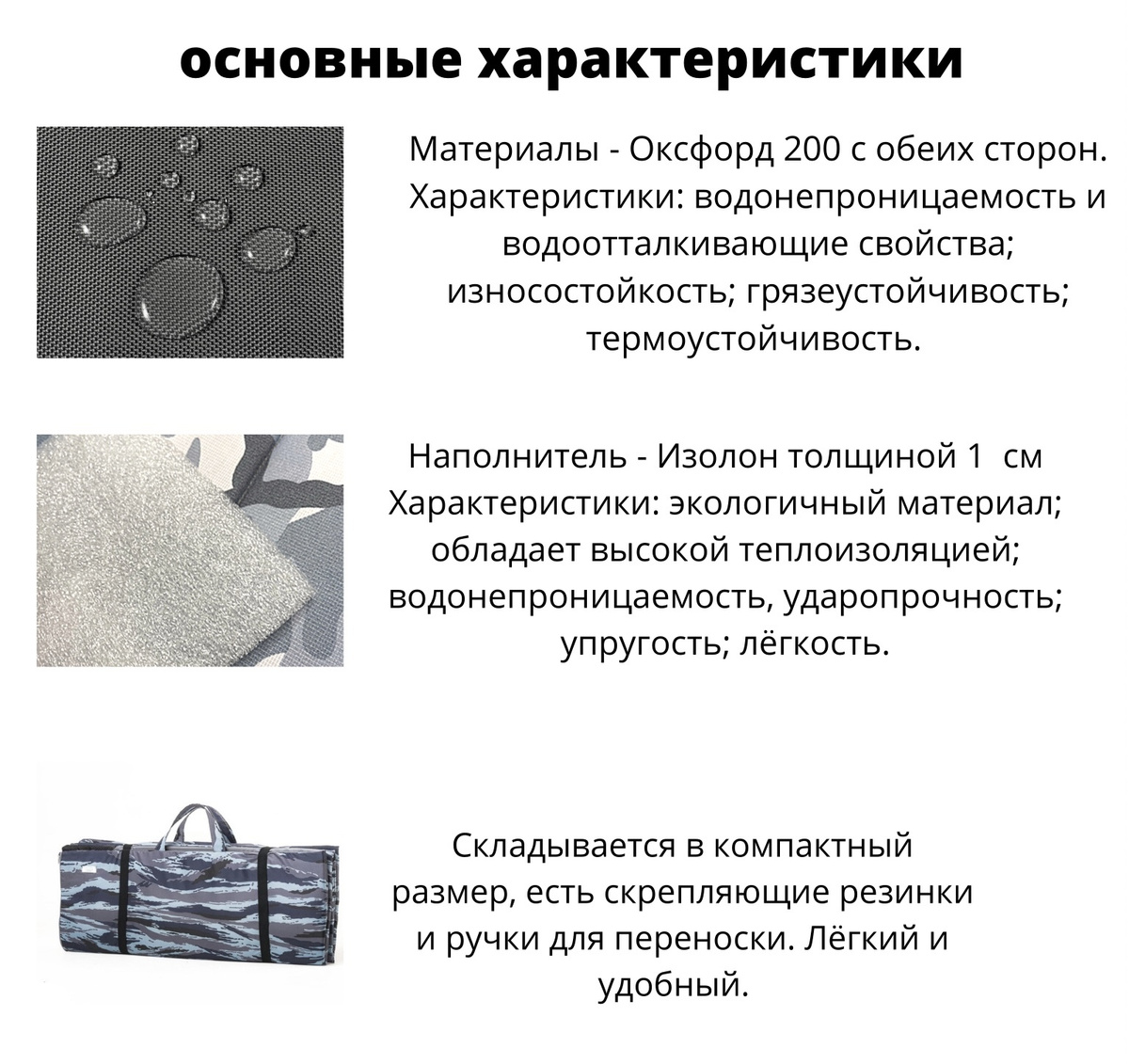 основные характеристики

Материалы - Оксфорд 200 с обеих сторон. Характеристики: водонепроницаемость и водоотталкивающие свойства; износостойкость; грязеустойчивость; термоустойчивость.

Наполнитель - Изолон толщиной 1 см Характеристики: экологичный материал; обладает высокой теплоизоляцией; водонепроницаемость, ударопрочность; упругость; лёгкость.

Складывается в компактный размер, есть скрепляющие резинки и ручки для переноски. Лёгкий и удобный.